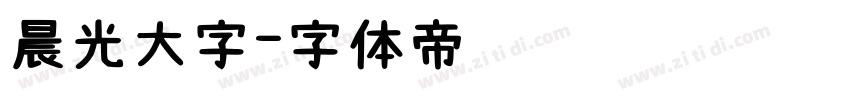 晨光大字-字体帝

www.zi ti di.com www.zi ti di.com www.zi ti di.com www.zi ti di.com